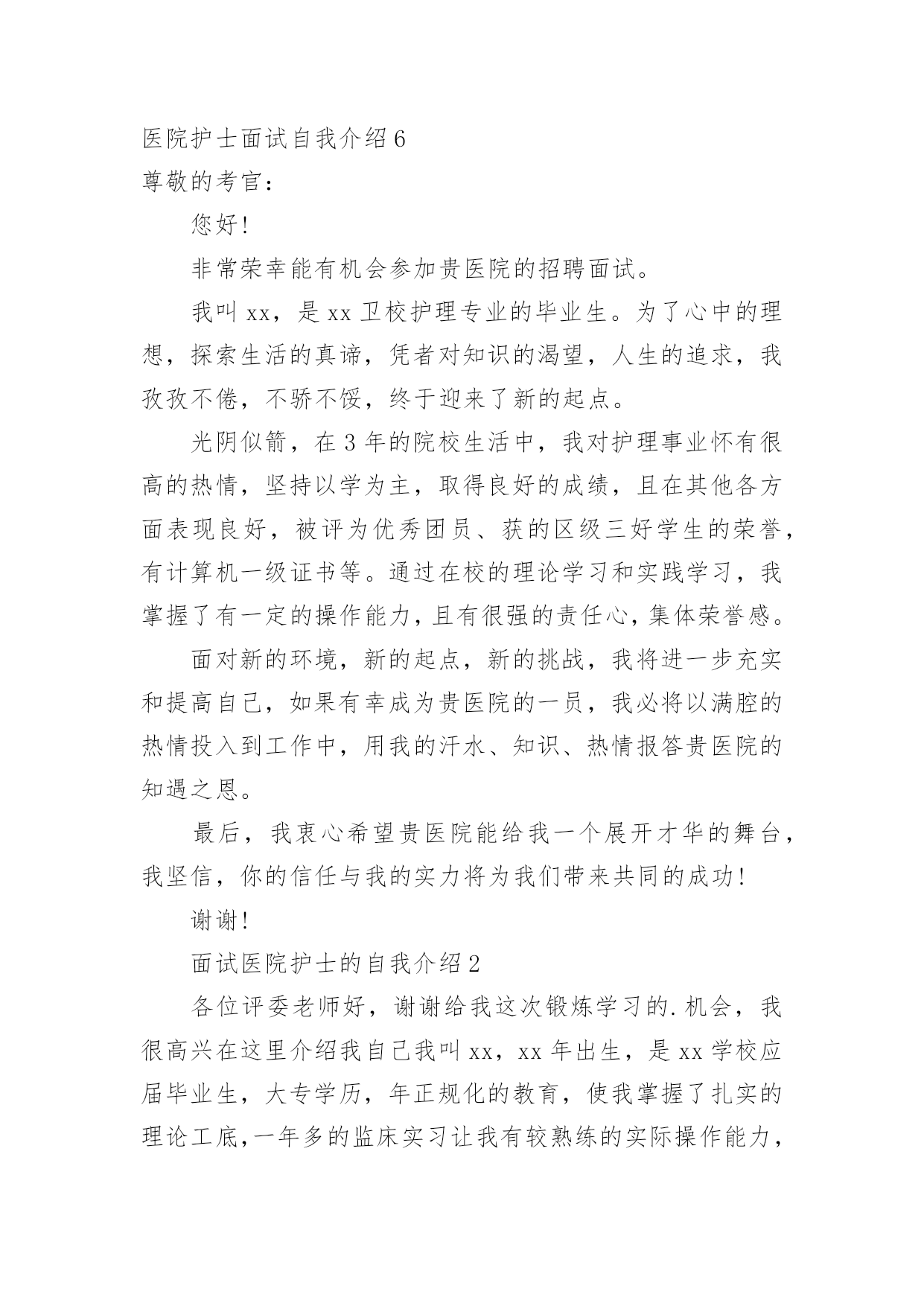 医院护士面试自我介绍 6

尊敬的考官：

您好！

非常荣幸能有机会参加贵医院的招聘面试。

我叫 xx，是 xx 卫校护理专业的毕业生。为了心中的理想，探索生活的真谛，凭者对知识的渴望，人生的追求，我孜孜不倦，不骄不馁，终于迎来了新的起点。

光阴似箭，在 3 年的院校生活中，我对护理事业怀有很高的热情，坚持以学为主，取得良好的成绩，且在其他各方面表现良好，被评为优秀团员、获的区级三好学生的荣誉，有计算机一级证书等。通过在校的理论学习和实践学习，我掌握了有一定的操作能力，且有很强的责任心，集体荣誉感。

面对新的环境，新的起点，新的挑战，我将进一步充实和提高自己，如果有幸成为贵医院的一员，我必将以满腔的热情投入到工作中，用我的汗水、知识、热情报答贵医院的知遇之恩。

最后，我衷心希望贵医院能给我一个展开才华的舞台，我坚信，你的信任与我的实力将为我们带来共同的成功！

谢谢！

面试医院护士的自我介绍 2

各位评委老师好，谢谢给我这次锻炼学习的.机会，我很高兴在这里介绍我自己我叫 xx，xx 年出生，是 xx 学校应届毕业生，大专学历，年正规化的教育，使我掌握了扎实的理论工底，一年多的监床实习让我有较熟练的实际操作能力，